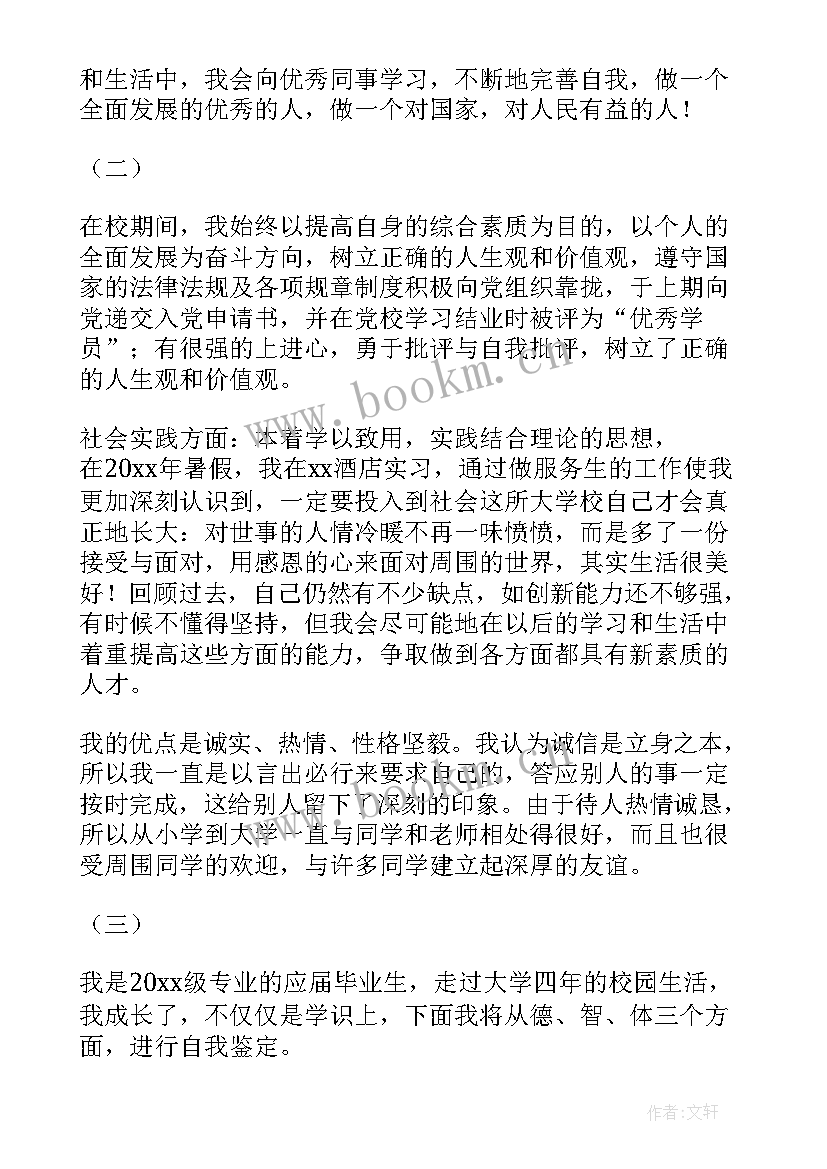 和生活中，我会向优秀同事学习，不断地完善自我，做一个全面发展的优秀的人，做一个对国家，对人民有益的人！

（二）

在校期间，我始终以提高自身的综合素质为目的，以个人的全面发展为奋斗方向，树立正确的人生观和价值观，遵守国家的法律法规及各项规章制度积极向党组织靠拢，于上期向党递交入党申请书，并在党校学习结业时被评为“优秀学员”；有很强的上进心，勇于批评与自我批评，树立了正确的人生观和价值观。

社会实践方面：本着学以致用，实践结合理论的思想，在20xx年暑假，我在xx酒店实习，通过做服务生的工作使我更加深刻认识到，一定要投入到社会这所大学校自己才会真正地长大：对世事的人情冷暖不再一味愤愤，而是多了一份接受与面对，用感恩的心来面对周围的世界，其实生活很美好！回顾过去，自己仍然有不少缺点，如创新能力还不够强，有时候不懂得坚持，但我会尽可能地在以后的学习和生活中着重提高这些方面的能力，争取做到各方面都具有新素质的人才。

我的优点是诚实、热情、性格坚毅。我认为诚信是立身之本，所以我一直是以言出必行来要求自己的，答应别人的事一定按时完成，这给别人留下了深刻的印象。由于待人热情诚恳，所以从小学到大学一直与同学和老师相处得很好，而且也很受周围同学的欢迎，与许多同学建立起深厚的友谊。

（三）

我是20xx级专业的应届毕业生，走过大学四年的校园生活，我成长了，不仅仅是学识上，下面我将从德、智、体三个方面，进行自我鉴定。

www.bookm.cn

作者：文轩